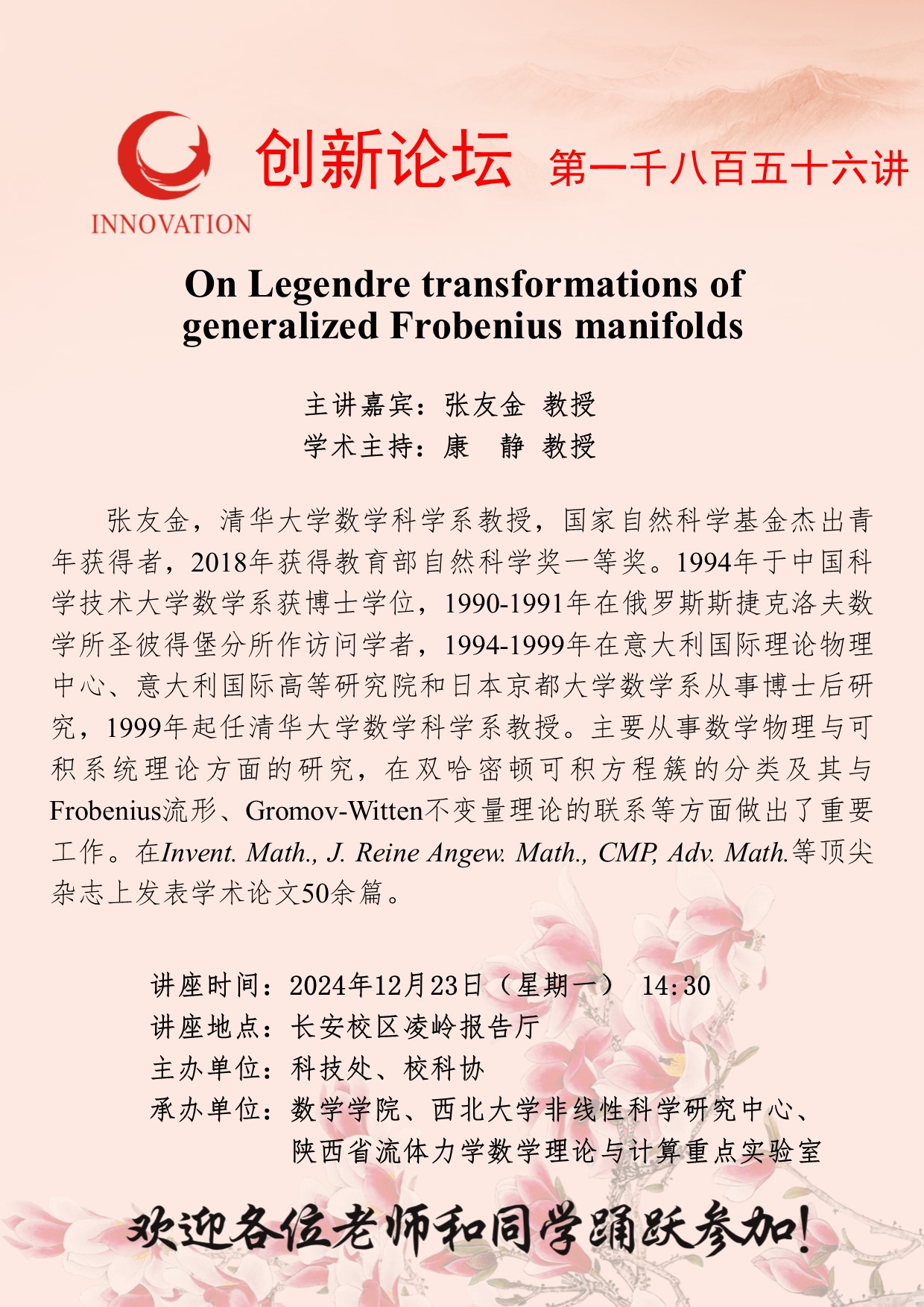 INNOVATION

创新论坛 第一千八百五十六讲

On Legendre transformations of generalized Frobenius manifolds

主讲嘉宾：张友金 教授
学术主持：康 静 教授

张友金，清华大学数学科学系教授，国家自然科学基金杰出青年获得者，2018年获得教育部自然科学奖一等奖。1994年于中国科学技术大学数学系获博士学位，1990-1991年在俄罗斯斯捷克洛夫数学所圣彼得堡分所作访问学者，1994-1999年在意大利国际理论物理中心、意大利国际高等研究院和日本京都大学数学系从事博士后研究，1999年起任清华大学数学科学系教授。主要从事数学物理与可积系统理论方面的研究，在双哈密顿可积方程簇的分类及其与Frobenius流形、Gromov-Witten不变量理论的联系等方面做出了重要工作。在Invent. Math., J. Reine Angew. Math., CMP, Adv. Math.等顶尖杂志上发表学术论文50余篇。

讲座时间：2024年12月23日（星期一） 14:30
讲座地点：长安校区凌岭报告厅
主办单位：科技处、校科协
承办单位：数学学院、西北大学非线性科学研究中心、陕西省流体力学数学理论与计算重点实验室

欢迎各位老师和同学踊跃参加！